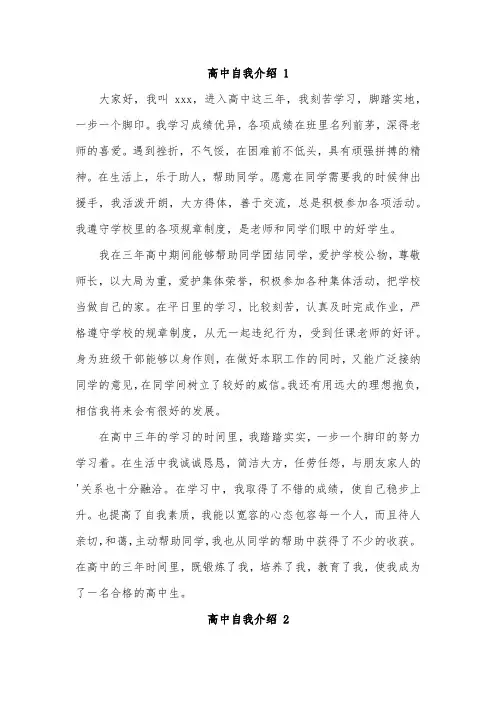 高中自我介绍 1

大家好，我叫 xxx，进入高中这三年，我刻苦学习，脚踏实地，一步一个脚印。我学习成绩优异，各项成绩在班里名列前茅，深得老师的喜爱。遇到挫折，不气馁，在困难前不低头，具有顽强拼搏的精神。在生活上，乐于助人，帮助同学。愿意在同学需要我的时候伸出援手，我活泼开朗，大方得体，善于交流，总是积极参加各项活动。我遵守学校里的各项规章制度，是老师和同学们眼中的好学生。

我在三年高中期间能够帮助同学团结同学，爱护学校公物，尊敬师长，以大局为重，爱护集体荣誉，积极参加各种集体活动，把学校当做自己的家。在平日里的学习，比较刻苦，认真及时完成作业，严格遵守学校的规章制度，从无一起违纪行为，受到任课老师的好评。身为班级干部能够以身作则，在做好本职工作的同时，又能广泛接纳同学的意见，在同学间树立了较好的威信。我还有用远大的理想抱负，相信我将来会有很好的发展。

在高中三年的学习的时间里，我踏踏实实，一步一个脚印的努力学习着。在生活中我诚诚恳恳，简洁大方，任劳任怨，与朋友家人的'关系也十分融洽。在学习中，我取得了不错的成绩，使自己稳步上升。也提高了自我素质，我能以宽容的心态包容每一个人，而且待人亲切，和蔼，主动帮助同学，我也从同学的帮助中获得了不少的收获。在高中的三年时间里，既锻炼了我，培养了我，教育了我，使我成为了一名合格的高中生。

高中自我介绍 2